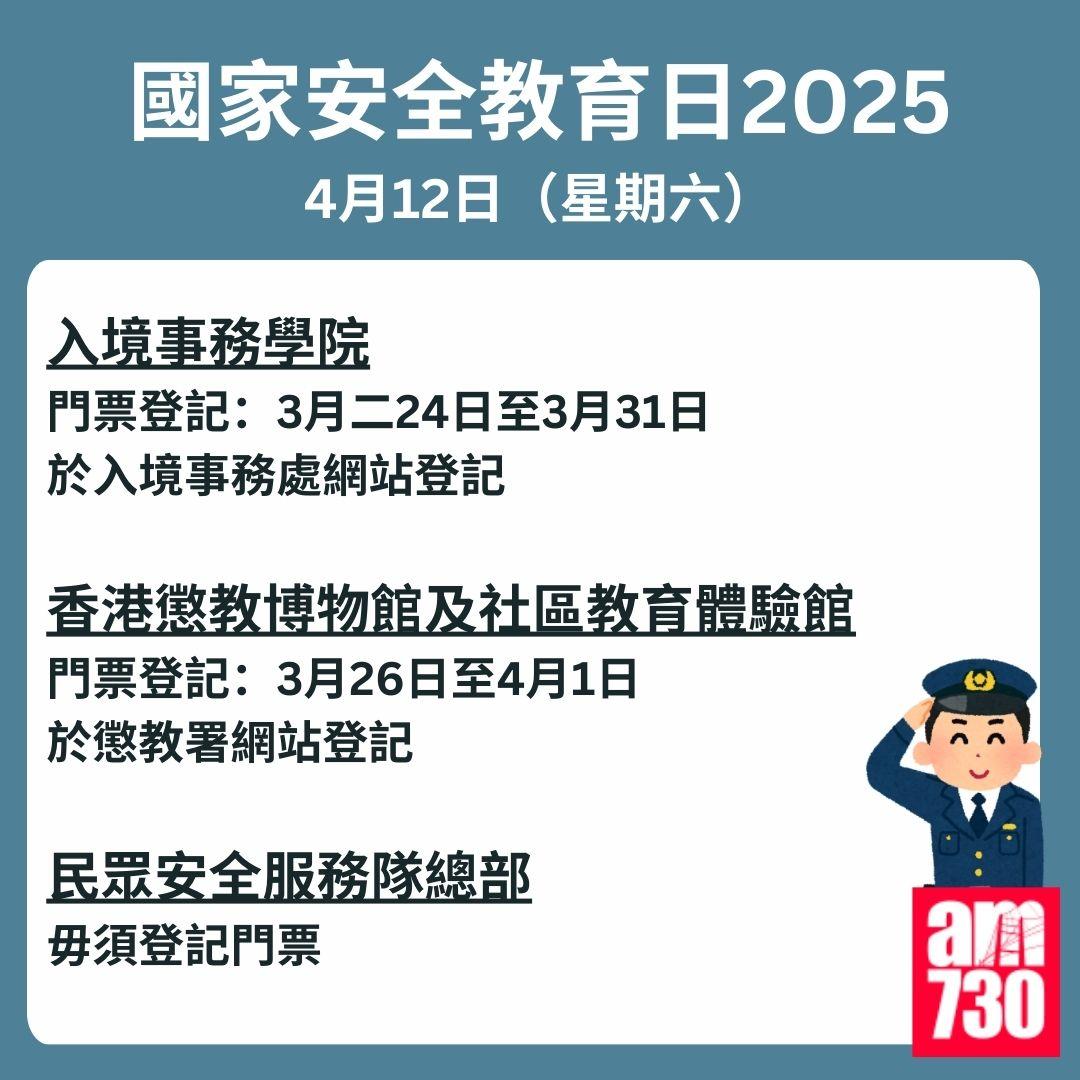 國家安全教育日2025
4月12日（星期六）

入境事務學院
門票登記：3月二24日至3月31日
於入境事務處網站登記

香港懲教博物館及社區教育體驗館
門票登記：3月26日至4月1日
於懲教署網站登記

民眾安全服務隊總部
毋須登記門票

am
730